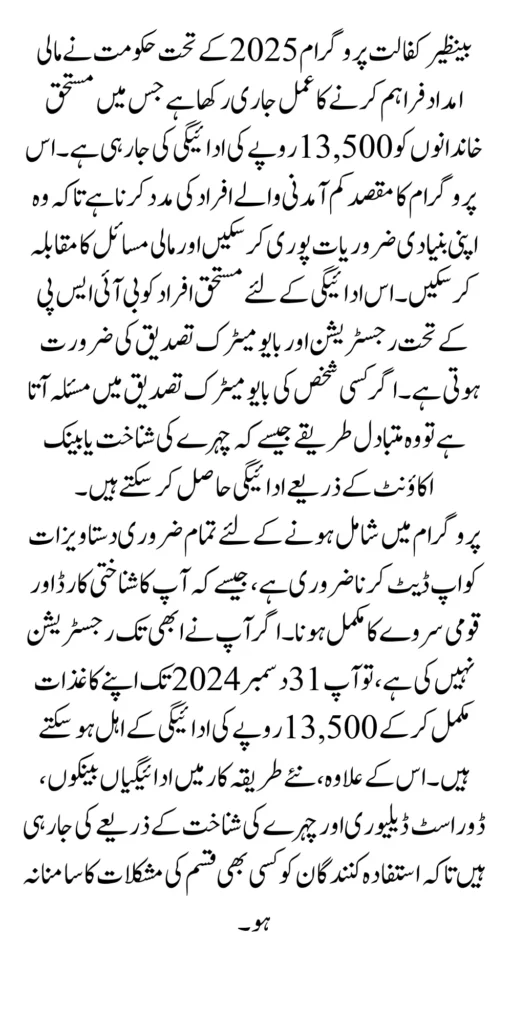 بینظیر کفالت پروگرام 2025 کے تحت حکومت نے مالی امداد فراہم کرنے کا عمل جاری رکھا ہے جس میں مستحق خاندانوں کو 13,500 روپے کی ادائیگی کی جا رہی ہے۔ اس پروگرام کا مقصد کم آمدنی والے افراد کی مدد کرنا ہے تاکہ وہ اپنی بنیادی ضروریات پوری کر سکیں اور مالی مسائل کا مقابلہ کر سکیں۔ اس ادائیگی کے لئے مستحق افراد کو بی آئی ایس پی کے تحت رجسٹریشن اور بایومیٹرک تصدیق کی ضرورت ہوتی ہے۔ اگر کسی شخص کی بایومیٹرک تصدیق میں مسئلہ آتا ہے تو وہ متبادل طریقے جیسے کہ چہرے کی شناخت یا بینک اکاؤنٹ کے ذریعے ادائیگی حاصل کر سکتے ہیں۔

پروگرام میں شامل ہونے کے لئے تمام ضروری دستاویزات کو اپ ڈیٹ کرنا ضروری ہے، جیسے کہ آپ کا شناختی کارڈ اور قومی سروے کا مکمل ہونا۔ اگر آپ نے ابھی تک رجسٹریشن نہیں کی ہے، تو آپ 31 دسمبر 2024 تک اپنے کاغذات مکمل کر کے 13,500 روپے کی ادائیگی کے اہل ہو سکتے ہیں۔ اس کے علاوہ، نئے طریقہ کار میں ادائیگیاں بینکوں، ڈور اسٹ ڈیلیوری اور چہرے کی شناخت کے ذریعے کی جا رہی ہیں تاکہ استفادہ کنندگان کو کسی بھی قسم کی مشکلات کا سامنا نہ ہو۔